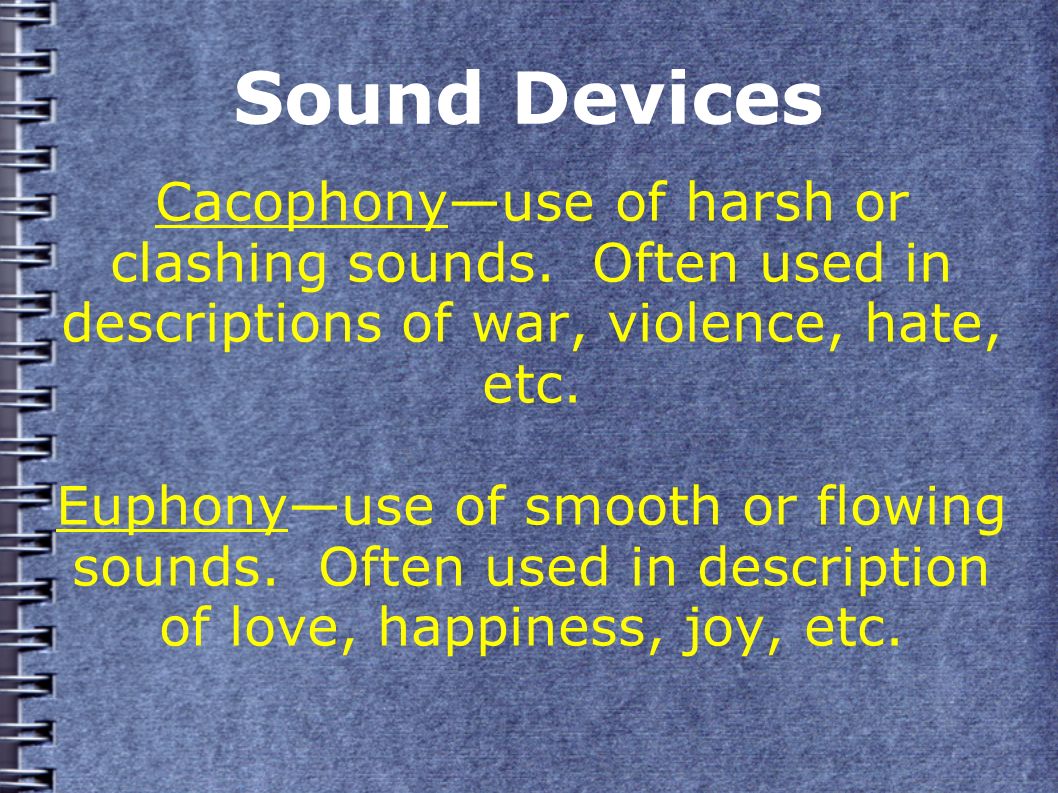 Sound Devices

Cacophony—use of harsh or clashing sounds.  Often used in descriptions of war, violence, hate, etc.

Euphony—use of smooth or flowing sounds.  Often used in description of love, happiness, joy, etc.